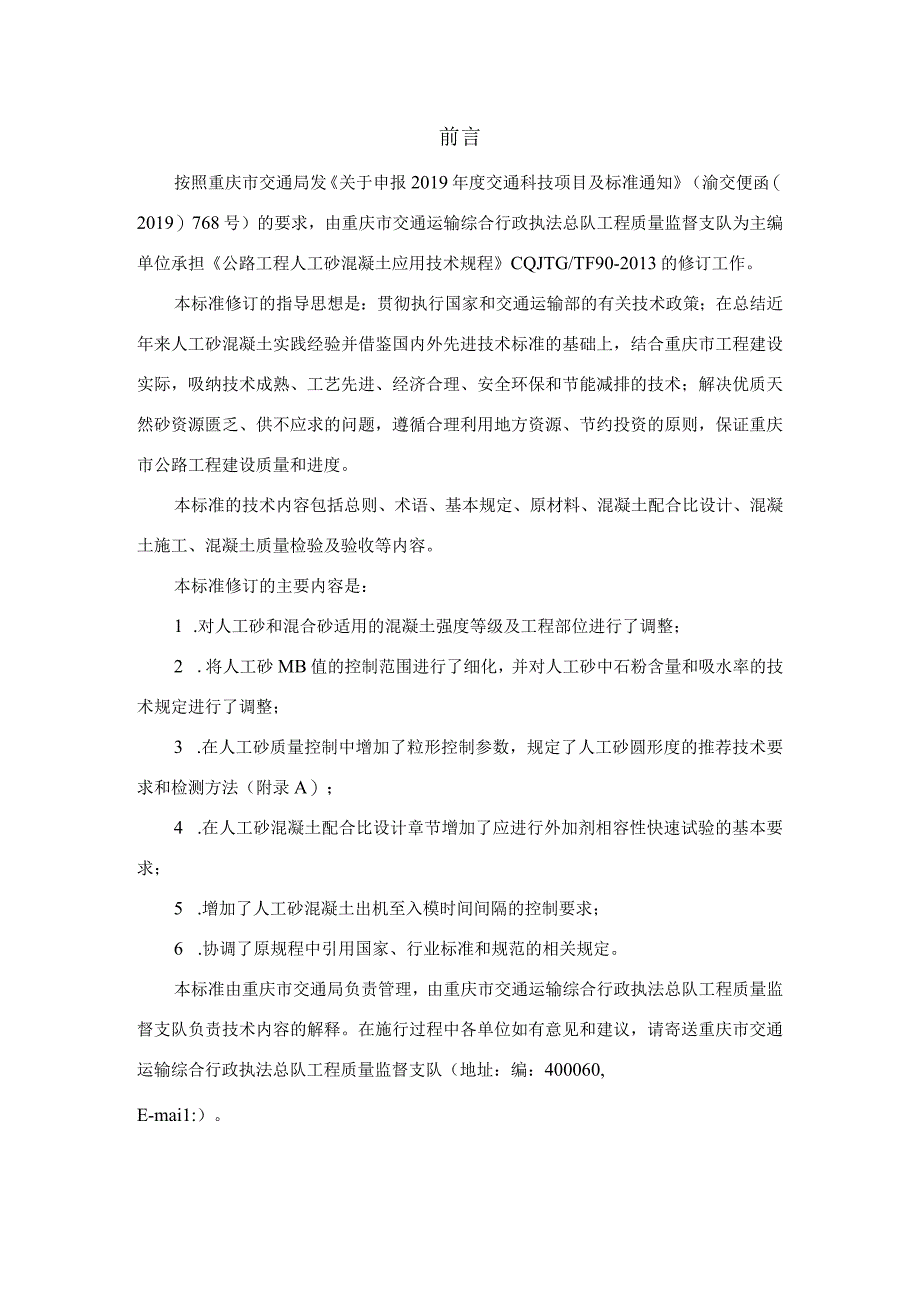 前言

按照重庆市交通局发《关于申报2019年度交通科技项目及标准通知》（渝交便函（2019）768号）的要求，由重庆市交通运输综合行政执法总队工程质量监督支队为主编单位承担《公路工程人工砂混凝土应用技术规程》CQJTG/TF90-2013的修订工作。

本标准修订的指导思想是：贯彻执行国家和交通运输部的有关技术政策；在总结近年来人工砂混凝土实践经验并借鉴国内外先进技术标准的基础上，结合重庆市工程建设实际，吸纳技术成熟、工艺先进、经济合理、安全环保和节能减排的技术；解决优质天然砂资源匮乏、供不应求的问题，遵循合理利用地方资源、节约投资的原则，保证重庆市公路工程建设质量和进度。

本标准的技术内容包括总则、术语、基本规定、原材料、混凝土配合比设计、混凝土施工、混凝土质量检验及验收等内容。

本标准修订的主要内容是：

1 .对人工砂和混合砂适用的混凝土强度等级及工程部位进行了调整；

2 .将人工砂MB值的控制范围进行了细化，并对人工砂中石粉含量和吸水率的技术规定进行了调整；

3 .在人工砂质量控制中增加了粒形控制参数，规定了人工砂圆形度的推荐技术要求和检测方法（附录A）；

4 .在人工砂混凝土配合比设计章节增加了应进行外加剂相容性快速试验的基本要求；

5 .增加了人工砂混凝土出机至入模时间间隔的控制要求；

6 .协调了原规程中引用国家、行业标准和规范的相关规定。

本标准由重庆市交通局负责管理，由重庆市交通运输综合行政执法总队工程质量监督支队负责技术内容的解释。在施行过程中各单位如有意见和建议，请寄送重庆市交通运输综合行政执法总队工程质量监督支队（地址：编：400060,

E-mai1:）。